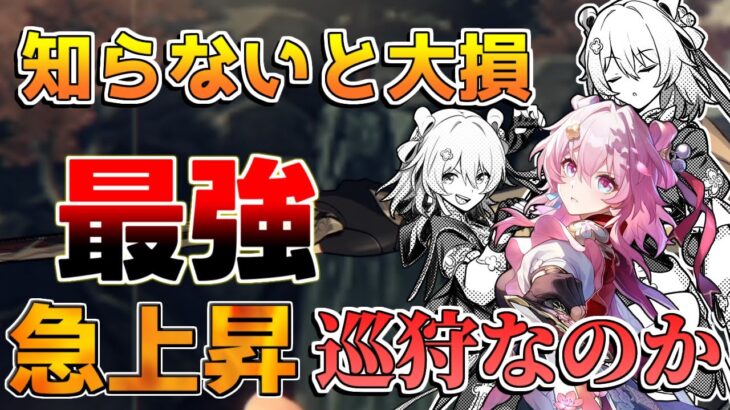 知らないと大損

最強

急上昇 巡狩なのか